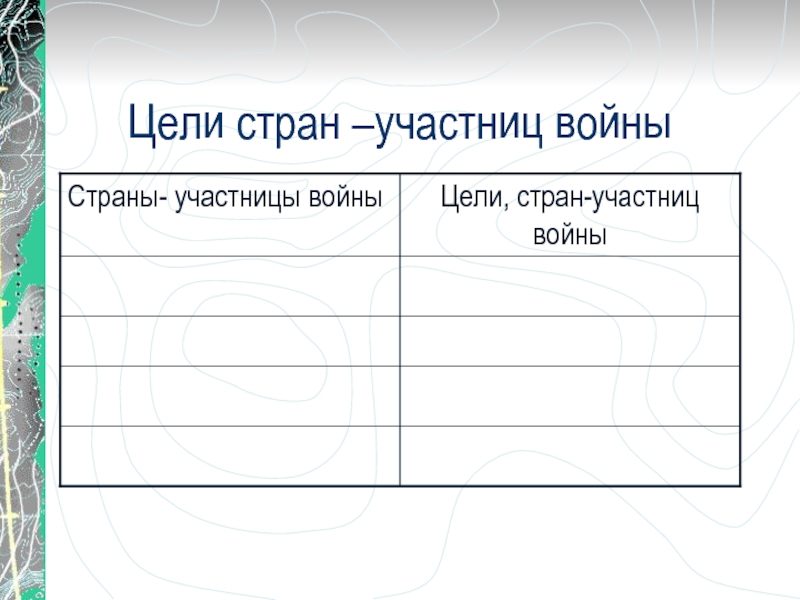 Цели стран –участниц войны

| Страны- участницы войны | Цели, стран-участниц войны |
|---|---|
| | |
| | |
| | |
| | |